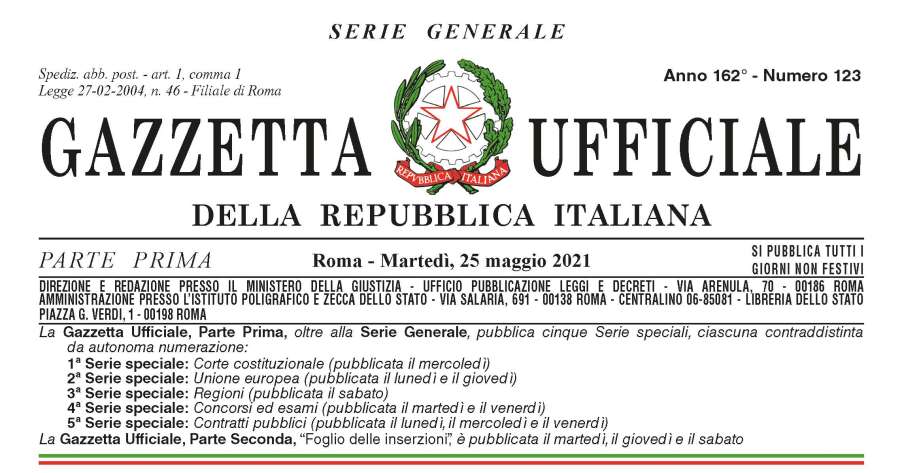 SERIE GENERALE

Spediz. abb. post. - art. 1, comma 1
Legge 27-02-2004, n. 46 - Filiale di Roma

Anno 162° - Numero 123

GAZZETTA UFFICIALE

REPVBBLICA ITALIANA

DELLA REPUBBLICA ITALIANA

PARTE PRIMA

Roma - Martedì, 25 maggio 2021

SI PUBBLICA TUTTI I GIORNI NON FESTIVI

DIREZIONE E REDAZIONE PRESSO IL MINISTERO DELLA GIUSTIZIA - UFFICIO PUBBLICAZIONE LEGGI E DECRETI - VIA ARENULA, 70 - 00186 ROMA
AMMINISTRAZIONE PRESSO L'ISTITUTO POLIGRAFICO E ZECCA DELLO STATO - VIA SALARIA, 691 - 00138 ROMA - CENTRALINO 06-85081 - LIBRERIA DELLO STATO PIAZZA G. VERDI, 1 - 00198 ROMA

La Gazzetta Ufficiale, Parte Prima, oltre alla Serie Generale, pubblica cinque Serie speciali, ciascuna contraddistinta da autonoma numerazione:
1ª Serie speciale: Corte costituzionale (pubblicata il mercoledì)
2ª Serie speciale: Unione europea (pubblicata il lunedì e il giovedì)
3ª Serie speciale: Regioni (pubblicata il sabato)
4ª Serie speciale: Concorsi ed esami (pubblicata il martedì e il venerdì)
5ª Serie speciale: Contratti pubblici (pubblicata il lunedì, il mercoledì e il venerdì)
La Gazzetta Ufficiale, Parte Seconda, "Foglio delle inserzioni", è pubblicata il martedì, il giovedì e il sabato